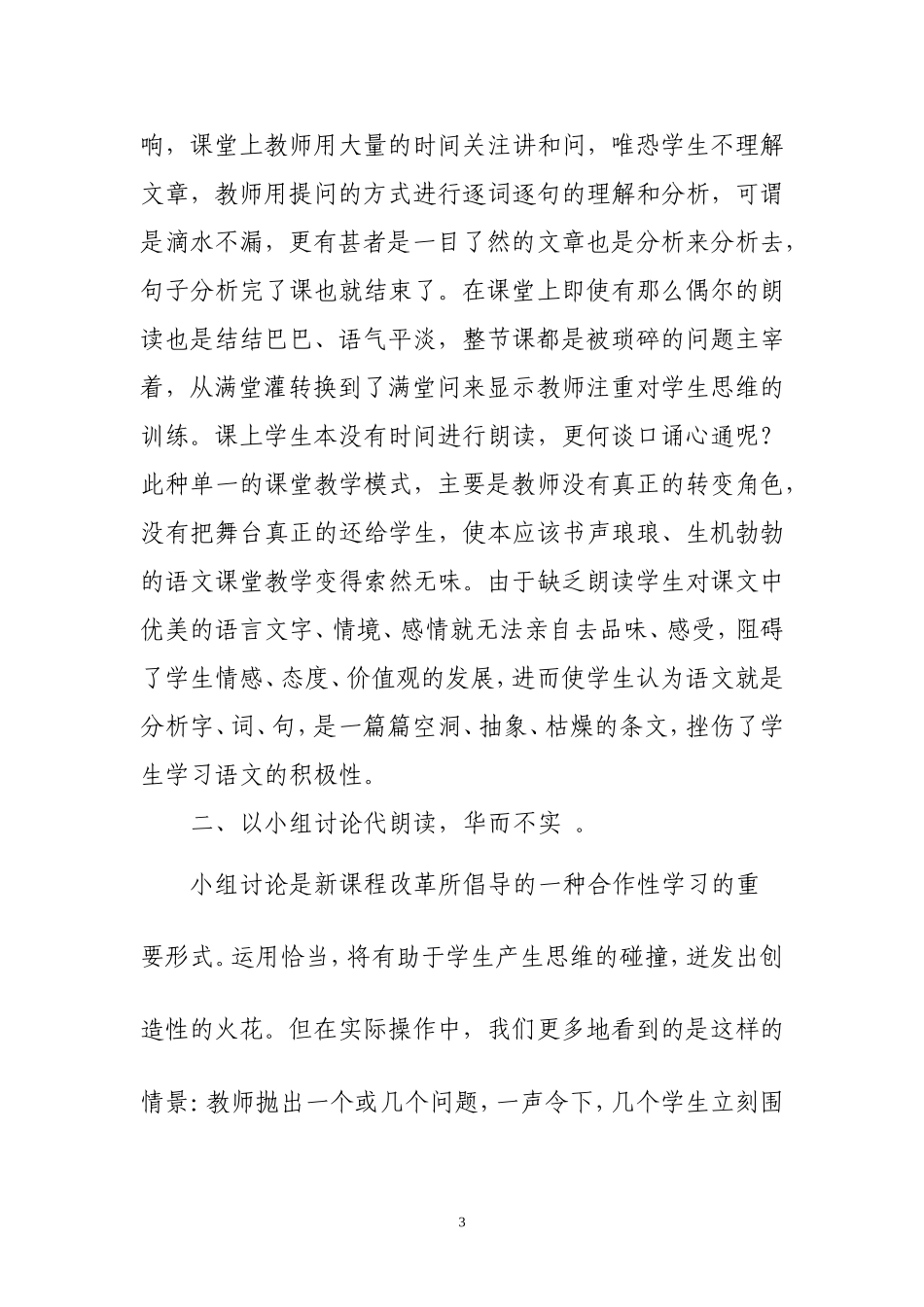 响，课堂上教师用大量的时间关注讲和问，唯恐学生不理解文章，教师用提问的方式进行逐词逐句的理解和分析，可谓是滴水不漏，更有甚者是一目了然的文章也是分析来分析去，句子分析完了课也就结束了。在课堂上即使有那么偶尔的朗读也是结结巴巴、语气平淡，整节课都是被琐碎的问题主宰着，从满堂灌转换到了满堂问来显示教师注重对学生思维的训练。课上学生本没有时间进行朗读，更何谈口诵心通呢？此种单一的课堂教学模式，主要是教师没有真正的转变角色，没有把舞台真正的还给学生，使本应该书声琅琅、生机勃勃的语文课堂教学变得索然无味。由于缺乏朗读学生对课文中优美的语言文字、情境、感情就无法亲自去品味、感受，阻碍了学生情感、态度、价值观的发展，进而使学生认为语文就是分析字、词、句，是一篇篇空洞、抽象、枯燥的条文，挫伤了学生学习语文的积极性。

二、以小组讨论代朗读，华而不实 。

小组讨论是新课程改革所倡导的一种合作性学习的重要形式。运用恰当，将有助于学生产生思维的碰撞，迸发出创造性的火花。但在实际操作中，我们更多地看到的是这样的情景：教师抛出一个或几个问题，一声令下，几个学生立刻围

3